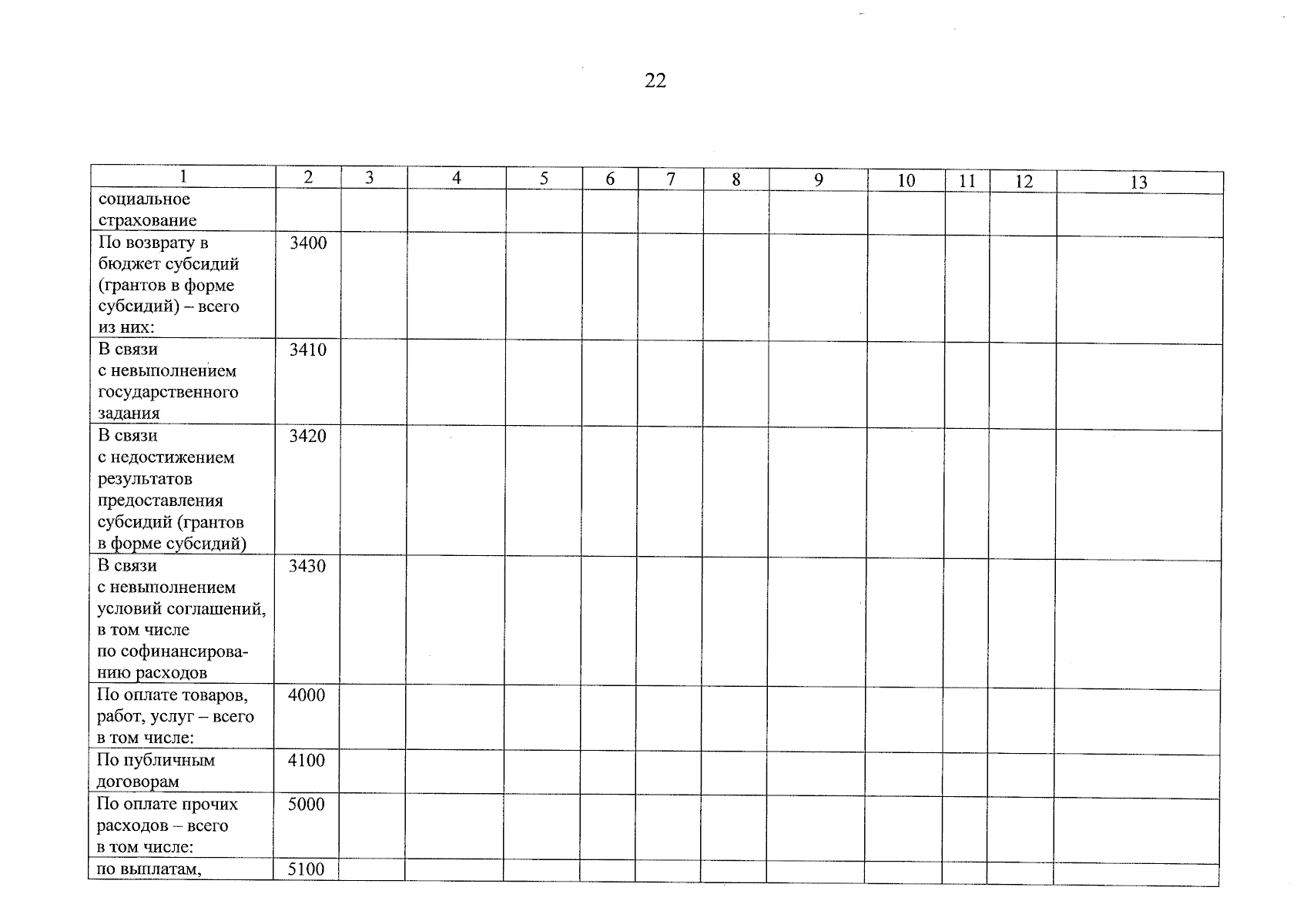 22

| 1 | 2 | 3 | 4 | 5 | 6 | 7 | 8 | 9 | 10 | 11 | 12 | 13 |
|---|---|---|---|---|---|---|---|---|---|---|---|---|
| социальное страхование | | | | | | | | | | | | |
| По возврату в бюджет субсидий (грантов в форме субсидий) – всего из них: | 3400 | | | | | | | | | | | |
| В связи с невыполнением государственного задания | 3410 | | | | | | | | | | | |
| В связи с недостижением результатов предоставления субсидий (грантов в форме субсидий) | 3420 | | | | | | | | | | | |
| В связи с невыполнением условий соглашений, в том числе по софинансированию расходов | 3430 | | | | | | | | | | | |
| По оплате товаров, работ, услуг – всего в том числе: | 4000 | | | | | | | | | | | |
| По публичным договорам | 4100 | | | | | | | | | | | |
| По оплате прочих расходов – всего в том числе: | 5000 | | | | | | | | | | | |
| по выплатам, | 5100 | | | | | | | | | | | |